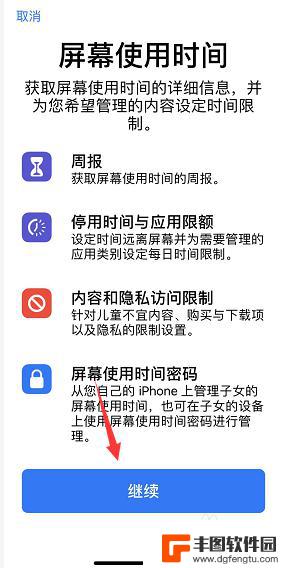 取消

屏幕使用时间

获取屏幕使用时间的详细信息，并为您希望管理的内容设定时间限制。

周报
获取屏幕使用时间的周报。

停用时间与应用限额
设定时间远离屏幕并为需要管理的应用类别设定每日时间限制。

内容和隐私访问限制
针对儿童不宜内容、购买与下载项以及隐私的限制设置。

屏幕使用时间密码
从您自己的 iPhone 上管理子女的屏幕使用时间，也可在子女的设备上使用屏幕使用时间密码进行管理。

继续

丰图软件园
www.dgfengtu.com